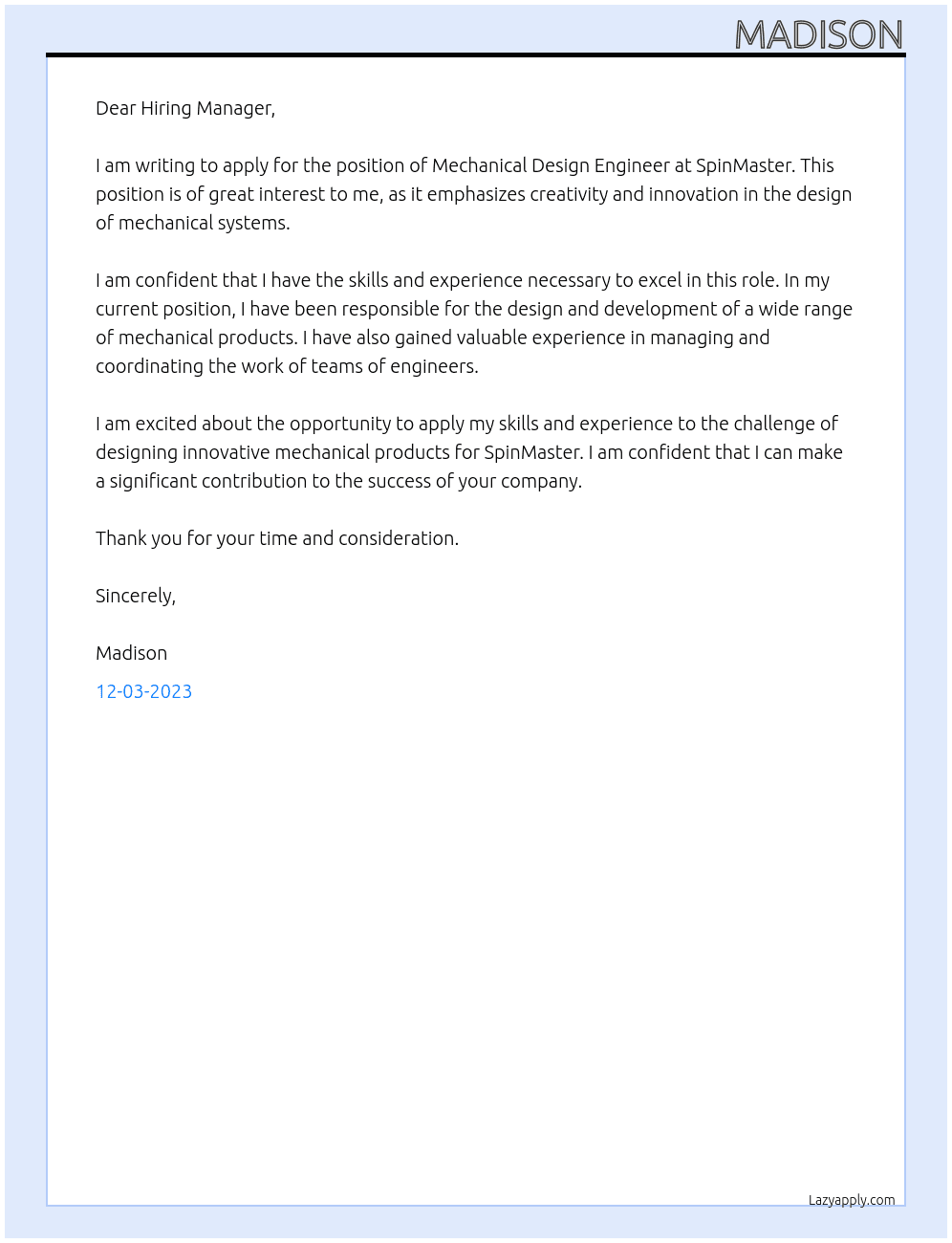 MADISON

Dear Hiring Manager,

I am writing to apply for the position of Mechanical Design Engineer at SpinMaster. This position is of great interest to me, as it emphasizes creativity and innovation in the design of mechanical systems.

I am confident that I have the skills and experience necessary to excel in this role. In my current position, I have been responsible for the design and development of a wide range of mechanical products. I have also gained valuable experience in managing and coordinating the work of teams of engineers.

I am excited about the opportunity to apply my skills and experience to the challenge of designing innovative mechanical products for SpinMaster. I am confident that I can make a significant contribution to the success of your company.

Thank you for your time and consideration.

Sincerely,

Madison

12-03-2023

Lazyapply.com